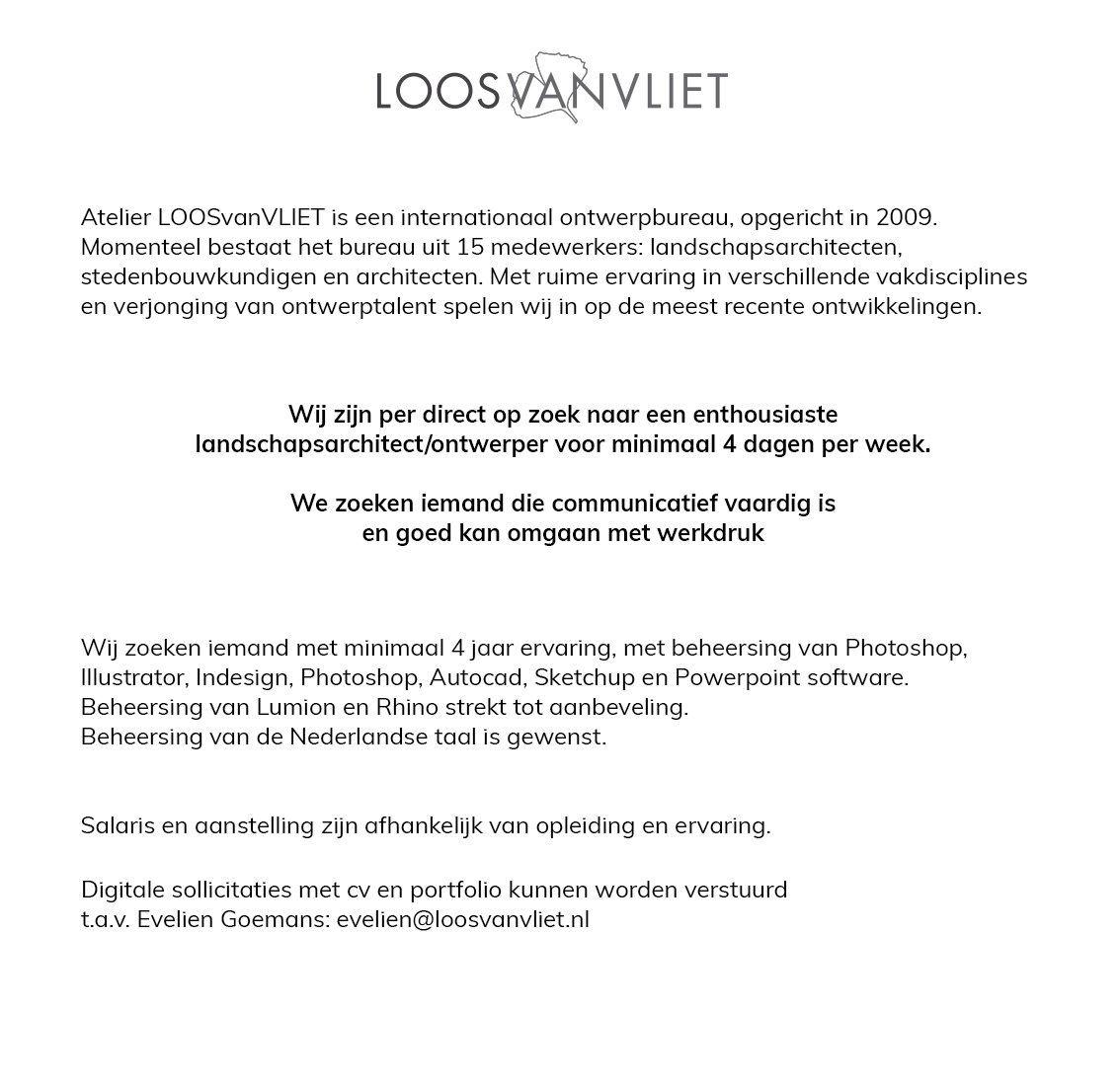 LOOSVANVLIET

Atelier LOOSvanVLIET is een internationaal ontwerpbureau, opgericht in 2009. Momenteel bestaat het bureau uit 15 medewerkers: landschapsarchitecten, stedenbouwkundigen en architecten. Met ruime ervaring in verschillende vakdisciplines en verjonging van ontwerptalent spelen wij in op de meest recente ontwikkelingen.

Wij zijn per direct op zoek naar een enthousiaste landschapsarchitect/ontwerper voor minimaal 4 dagen per week.

We zoeken iemand die communicatief vaardig is en goed kan omgaan met werkdruk

Wij zoeken iemand met minimaal 4 jaar ervaring, met beheersing van Photoshop, Illustrator, Indesign, Photoshop, Autocad, Sketchup en Powerpoint software.
Beheersing van Lumion en Rhino strekt tot aanbeveling.
Beheersing van de Nederlandse taal is gewenst.

Salaris en aanstelling zijn afhankelijk van opleiding en ervaring.

Digitale sollicitaties met cv en portfolio kunnen worden verstuurd
t.a.v. Evelien Goemans: evelien@loosvanvliet.nl